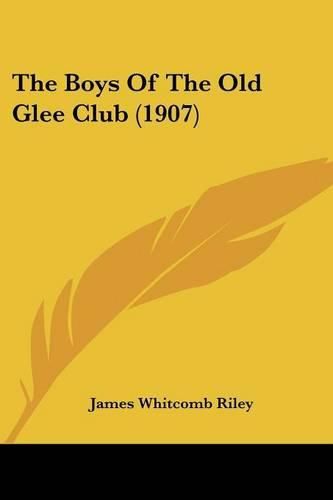 The Boys Of The Old Glee Club (1907)

James Whitcomb Riley